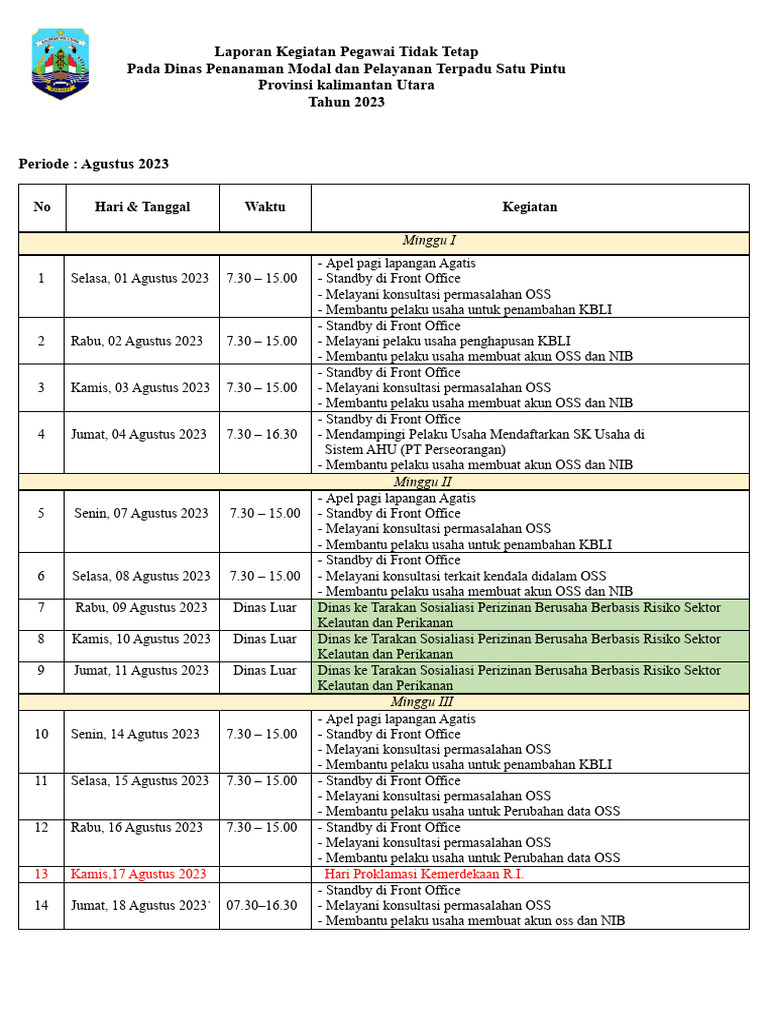 Laporan Kegiatan Pegawai Tidak Tetap
Pada Dinas Penanaman Modal dan Pelayanan Terpadu Satu Pintu
Provinsi kalimantan Utara
Tahun 2023

Periode : Agustus 2023

| No | Hari & Tanggal | Waktu | Kegiatan |
|---|---|---|---|
| Minggu I | | | |
| 1 | Selasa, 01 Agustus 2023 | 7.30 – 15.00 | - Apel pagi lapangan Agatis - Standby di Front Office - Melayani konsultasi permasalahan OSS - Membantu pelaku usaha untuk penambahan KBLI |
| 2 | Rabu, 02 Agustus 2023 | 7.30 – 15.00 | - Standby di Front Office - Melayani pelaku usaha penghapusan KBLI - Membantu pelaku usaha membuat akun OSS dan NIB |
| 3 | Kamis, 03 Agustus 2023 | 7.30 – 15.00 | - Standby di Front Office - Melayani konsultasi permasalahan OSS - Membantu pelaku usaha membuat akun OSS dan NIB |
| 4 | Jumat, 04 Agustus 2023 | 7.30 – 16.30 | - Standby di Front Office - Mendampingi Pelaku Usaha Mendaftarkan SK Usaha di Sistem AHU (PT Perseorangan) - Membantu pelaku usaha membuat akun OSS dan NIB |
| Minggu II | | | |
| 5 | Senin, 07 Agustus 2023 | 7.30 – 15.00 | - Apel pagi lapangan Agatis - Standby di Front Office - Melayani konsultasi permasalahan OSS - Membantu pelaku usaha untuk penambahan KBLI |
| 6 | Selasa, 08 Agustus 2023 | 7.30 – 15.00 | - Standby di Front Office - Melayani konsultasi terkait kendala didalam OSS - Membantu pelaku usaha membuat akun OSS dan NIB |
| 7 | Rabu, 09 Agustus 2023 | Dinas Luar | Dinas ke Tarakan Sosialiasi Perizinan Berusaha Berbasis Risiko Sektor Kelautan dan Perikanan |
| 8 | Kamis, 10 Agustus 2023 | Dinas Luar | Dinas ke Tarakan Sosialiasi Perizinan Berusaha Berbasis Risiko Sektor Kelautan dan Perikanan |
| 9 | Jumat, 11 Agustus 2023 | Dinas Luar | Dinas ke Tarakan Sosialiasi Perizinan Berusaha Berbasis Risiko Sektor Kelautan dan Perikanan |
| Minggu III | | | |
| 10 | Senin, 14 Agutus 2023 | 7.30 – 15.00 | - Apel pagi lapangan Agatis - Standby di Front Office - Melayani konsultasi permasalahan OSS - Membantu pelaku usaha untuk penambahan KBLI |
| 11 | Selasa, 15 Agustus 2023 | 7.30 – 15.00 | - Standby di Front Office - Melayani konsultasi permasalahan OSS - Membantu pelaku usaha untuk Perubahan data OSS |
| 12 | Rabu, 16 Agustus 2023 | 7.30 – 15.00 | - Standby di Front Office - Melayani konsultasi permasalahan OSS - Membantu pelaku usaha untuk Perubahan data OSS |
| 13 | Kamis,17 Agustus 2023 | | Hari Proklamasi Kemerdekaan R.I. |
| 14 | Jumat, 18 Agustus 2023` | 07.30–16.30 | - Standby di Front Office - Melayani konsultasi permasalahan OSS - Membantu pelaku usaha membuat akun oss dan NIB |